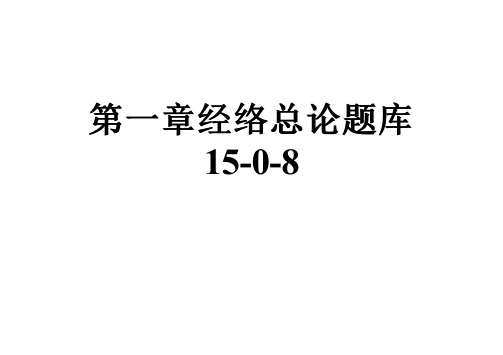 第一章经络总论题库
15-0-8